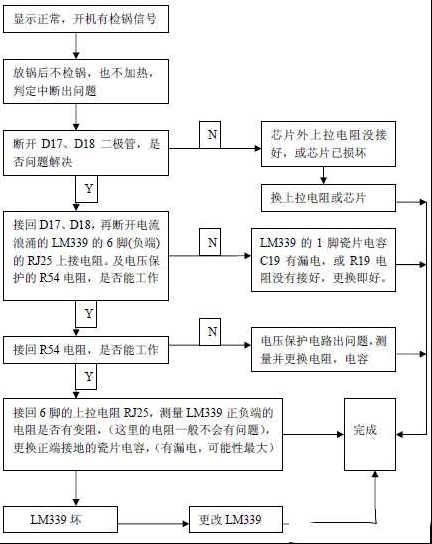 显示正常，开机有检锅信号

放锅后不检锅，也不加热，判定中断出问题

断开 D17、D18 二极管，是否问题解决

N

芯片外上拉电阻没接好，或芯片已损坏

换上拉电阻或芯片

Y

接回 D17、D18，再断开电流浪涌的 LM339 的 6 脚(负端)的 RJ25 上接电阻。及电压保护的 R54 电阻，是否能工作

N

LM339 的 1 脚瓷片电容 C19 有漏电，或 R19 电阻没有接好，更换即好。

Y

接回 R54 电阻，是否能工作

N

电压保护电路出问题，测量并更换电阻，电容

Y

接回 6 脚的上拉电阻 RJ25，测量 LM339 正负端的电阻是否有变阻，（这里的电阻一般不会有问题），更换正端接地的瓷片电容，（有漏电，可能性最大）

完成

LM339 坏

更改 LM339